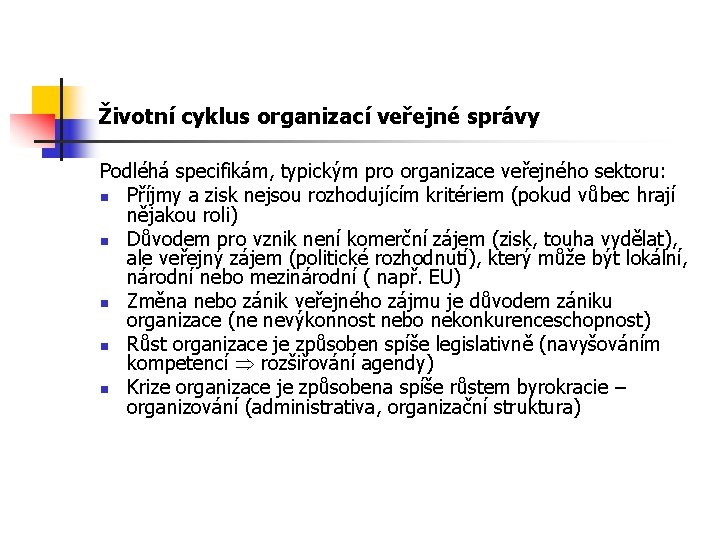 Životní cyklus organizací veřejné správy

Podléhá specifikám, typickým pro organizace veřejného sektoru:
- Příjmy a zisk nejsou rozhodujícím kritériem (pokud vůbec hrají nějakou roli)
- Důvodem pro vznik není komerční zájem (zisk, touha vydělat), ale veřejný zájem (politické rozhodnutí), který může být lokální, národní nebo mezinárodní ( např. EU)
- Změna nebo zánik veřejného zájmu je důvodem zániku organizace (ne nevýkonnost nebo nekonkurenceschopnost)
- Růst organizace je způsoben spíše legislativně (navyšováním kompetencí $\Rightarrow$ rozšiřování agendy)
- Krize organizace je způsobena spíše růstem byrokracie – organizování (administrativa, organizační struktura)